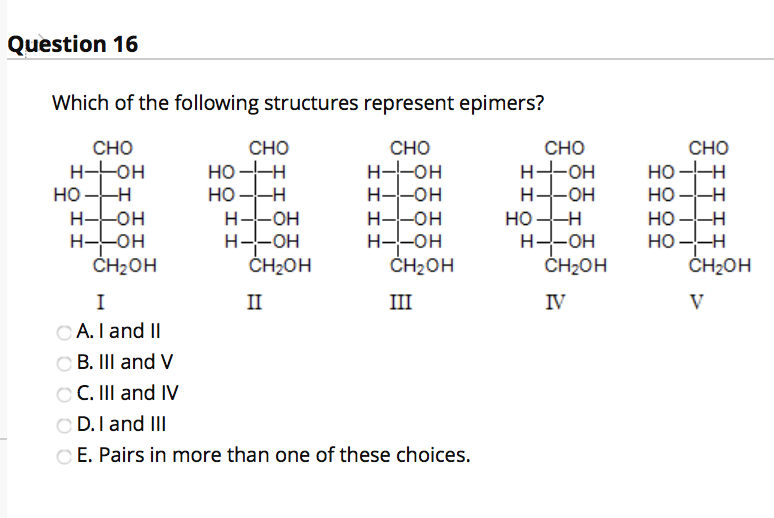 Question 16

Which of the following structures represent epimers?

CHO
H—OH
HO—H
H—OH
H—OH
$CH_2OH$
I

CHO
HO—H
HO—H
H—OH
H—OH
$CH_2OH$
II

CHO
H—OH
H—OH
H—OH
H—OH
$CH_2OH$
III

CHO
H—OH
H—OH
HO—H
H—OH
$CH_2OH$
IV

CHO
HO—H
HO—H
HO—H
HO—H
$CH_2OH$
V

A. I and II
B. III and V
C. III and IV
D. I and III
E. Pairs in more than one of these choices.